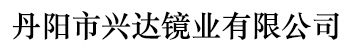 丹阳市兴达镜业有限公司